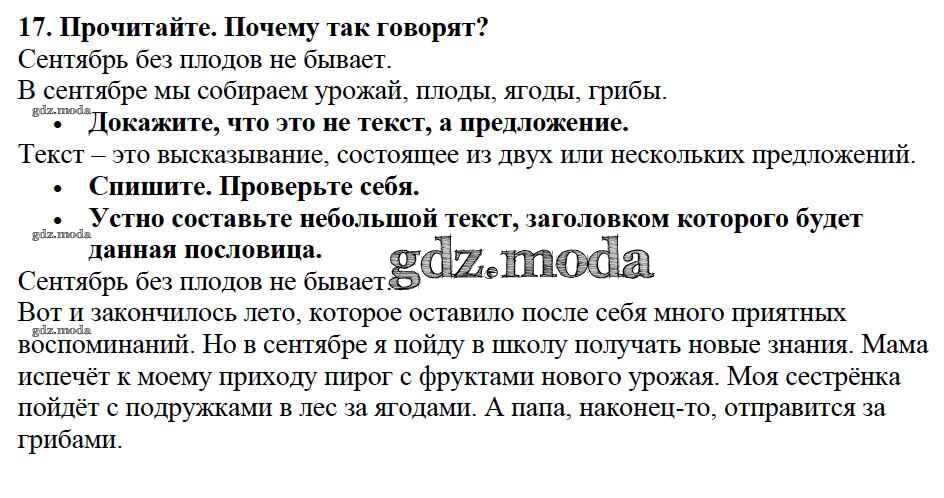 17. Прочитайте. Почему так говорят?
Сентябрь без плодов не бывает.
В сентябре мы собираем урожай, плоды, ягоды, грибы.

• Докажите, что это не текст, а предложение.

Текст – это высказывание, состоящее из двух или нескольких предложений.

• Спишите. Проверьте себя.
• Устно составьте небольшой текст, заголовком которого будет данная пословица.

Сентябрь без плодов не бывает.
Вот и закончилось лето, которое оставило после себя много приятных воспоминаний. Но в сентябре я пойду в школу получать новые знания. Мама испечёт к моему приходу пирог с фруктами нового урожая. Моя сестрёнка пойдёт с подружками в лес за ягодами. А папа, наконец-то, отправится за грибами.

gdz.moda